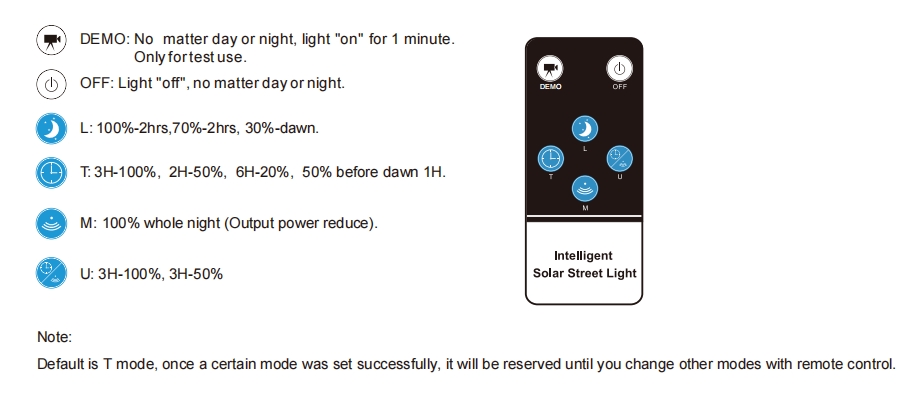 DEMO: No matter day or night, light "on" for 1 minute.
Only for test use.

OFF: Light "off", no matter day or night.

L: 100%-2hrs,70%-2hrs, 30%-dawn.

T: 3H-100%, 2H-50%, 6H-20%, 50% before dawn 1H.

M: 100% whole night (Output power reduce).

U: 3H-100%, 3H-50%

DEMO
OFF
L
T
U
M

Intelligent
Solar Street Light

Note:
Default is T mode, once a certain mode was set successfully, it will be reserved until you change other modes with remote control.